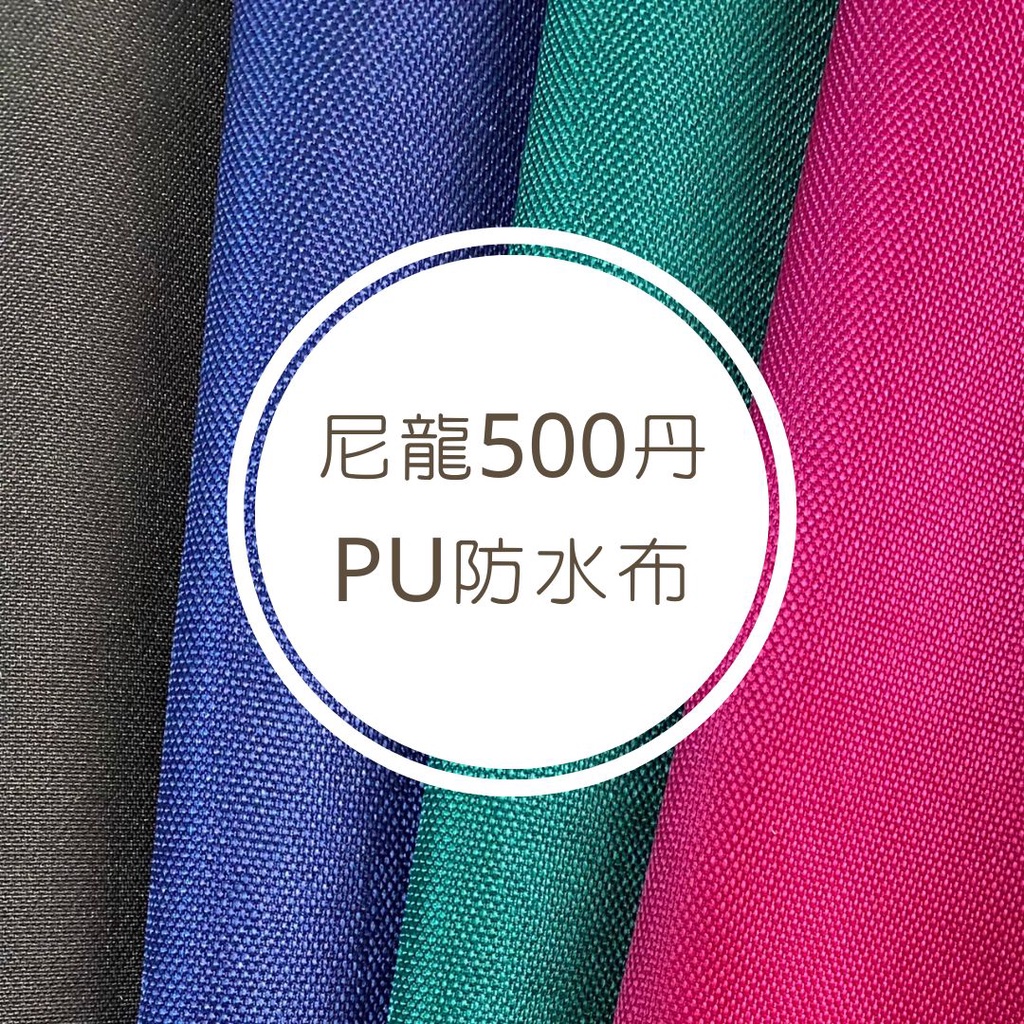 尼龍500丹
PU防水布